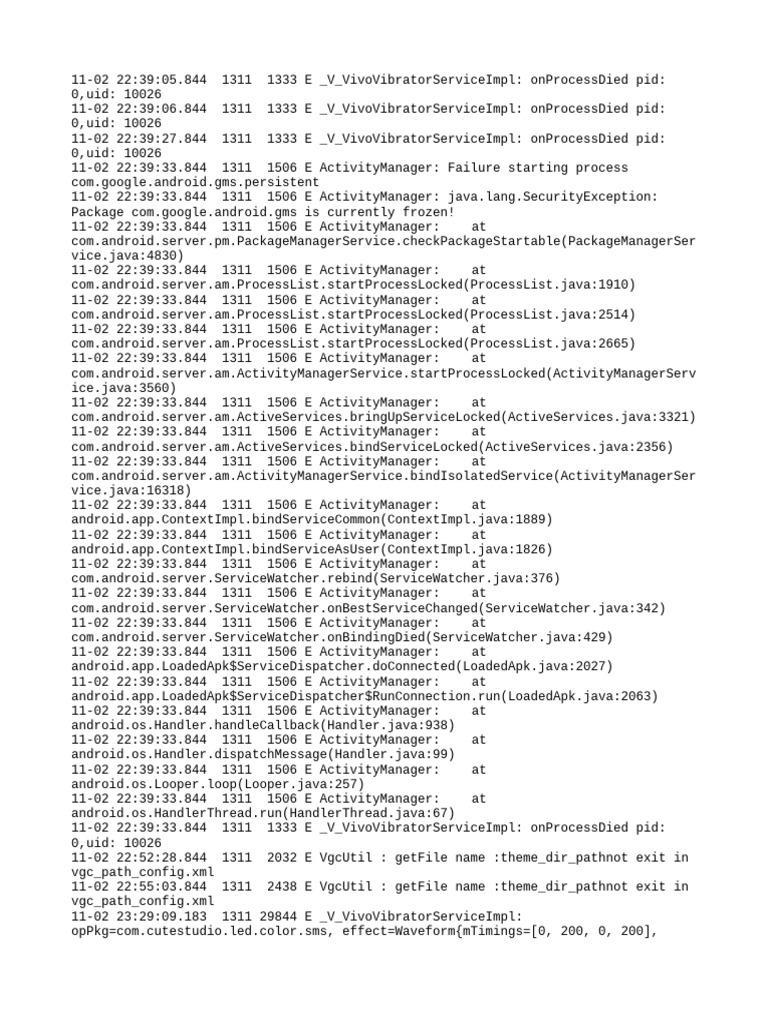 11-02 22:39:05.844 1311 1333 E _V_VivoVibratorServiceImpl: onProcessDied pid: 0,uid: 10026
11-02 22:39:06.844 1311 1333 E _V_VivoVibratorServiceImpl: onProcessDied pid: 0,uid: 10026
11-02 22:39:27.844 1311 1333 E _V_VivoVibratorServiceImpl: onProcessDied pid: 0,uid: 10026
11-02 22:39:33.844 1311 1506 E ActivityManager: Failure starting process com.google.android.gms.persistent
11-02 22:39:33.844 1311 1506 E ActivityManager: java.lang.SecurityException: Package com.google.android.gms is currently frozen!
11-02 22:39:33.844 1311 1506 E ActivityManager: at com.android.server.pm.PackageManagerService.checkPackageStartable(PackageManagerService.java:4830)
11-02 22:39:33.844 1311 1506 E ActivityManager: at com.android.server.am.ProcessList.startProcessLocked(ProcessList.java:1910)
11-02 22:39:33.844 1311 1506 E ActivityManager: at com.android.server.am.ProcessList.startProcessLocked(ProcessList.java:2514)
11-02 22:39:33.844 1311 1506 E ActivityManager: at com.android.server.am.ProcessList.startProcessLocked(ProcessList.java:2665)
11-02 22:39:33.844 1311 1506 E ActivityManager: at com.android.server.am.ActivityManagerService.startProcessLocked(ActivityManagerService.java:3560)
11-02 22:39:33.844 1311 1506 E ActivityManager: at com.android.server.am.ActiveServices.bringUpServiceLocked(ActiveServices.java:3321)
11-02 22:39:33.844 1311 1506 E ActivityManager: at com.android.server.am.ActiveServices.bindServiceLocked(ActiveServices.java:2356)
11-02 22:39:33.844 1311 1506 E ActivityManager: at com.android.server.am.ActivityManagerService.bindIsolatedService(ActivityManagerService.java:16318)
11-02 22:39:33.844 1311 1506 E ActivityManager: at android.app.ContextImpl.bindServiceCommon(ContextImpl.java:1889)
11-02 22:39:33.844 1311 1506 E ActivityManager: at android.app.ContextImpl.bindServiceAsUser(ContextImpl.java:1826)
11-02 22:39:33.844 1311 1506 E ActivityManager: at com.android.server.ServiceWatcher.rebind(ServiceWatcher.java:376)
11-02 22:39:33.844 1311 1506 E ActivityManager: at com.android.server.ServiceWatcher.onBestServiceChanged(ServiceWatcher.java:342)
11-02 22:39:33.844 1311 1506 E ActivityManager: at com.android.server.ServiceWatcher.onBindingDied(ServiceWatcher.java:429)
11-02 22:39:33.844 1311 1506 E ActivityManager: at android.app.LoadedApk$ServiceDispatcher.doConnected(LoadedApk.java:2027)
11-02 22:39:33.844 1311 1506 E ActivityManager: at android.app.LoadedApk$ServiceDispatcher$RunConnection.run(LoadedApk.java:2063)
11-02 22:39:33.844 1311 1506 E ActivityManager: at android.os.Handler.handleCallback(Handler.java:938)
11-02 22:39:33.844 1311 1506 E ActivityManager: at android.os.Handler.dispatchMessage(Handler.java:99)
11-02 22:39:33.844 1311 1506 E ActivityManager: at android.os.Looper.loop(Looper.java:257)
11-02 22:39:33.844 1311 1506 E ActivityManager: at android.os.HandlerThread.run(HandlerThread.java:67)
11-02 22:39:33.844 1311 1333 E _V_VivoVibratorServiceImpl: onProcessDied pid: 0,uid: 10026
11-02 22:52:28.844 1311 2032 E VgcUtil : getFile name :theme_dir_pathnot exit in vgc_path_config.xml
11-02 22:55:03.844 1311 2438 E VgcUtil : getFile name :theme_dir_pathnot exit in vgc_path_config.xml
11-02 23:29:09.183 1311 29844 E _V_VivoVibratorServiceImpl: opPkg=com.cutestudio.led.color.sms, effect=Waveform{mTimings=[0, 200, 0, 200],